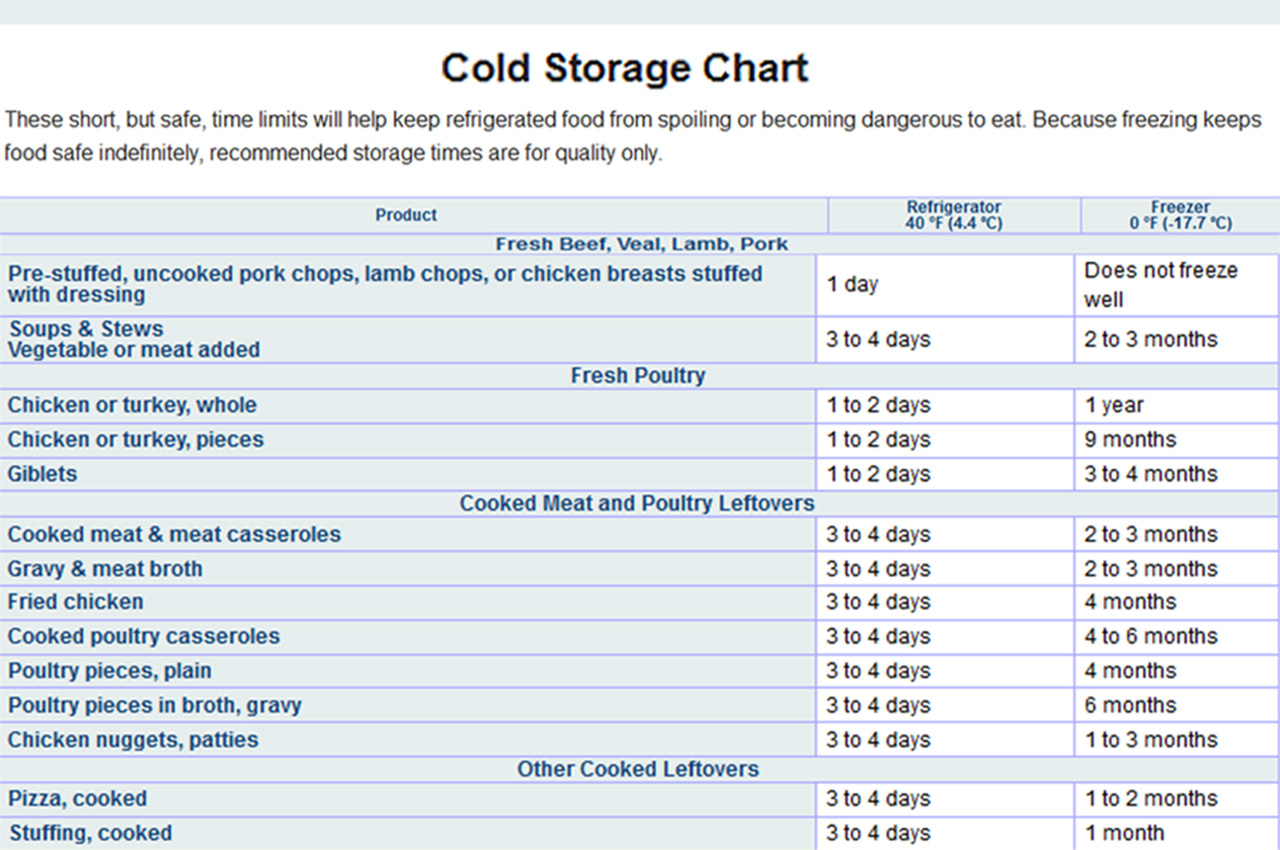 Cold Storage Chart

These short, but safe, time limits will help keep refrigerated food from spoiling or becoming dangerous to eat. Because freezing keeps food safe indefinitely, recommended storage times are for quality only.

| Product | Refrigerator 40 °F (4.4 °C) | Freezer 0 °F (-17.7 °C) |
|---|---|---|
| Fresh Beef, Veal, Lamb, Pork | | |
| Pre-stuffed, uncooked pork chops, lamb chops, or chicken breasts stuffed with dressing | 1 day | Does not freeze well |
| Soups & Stews Vegetable or meat added | 3 to 4 days | 2 to 3 months |
| Fresh Poultry | | |
| Chicken or turkey, whole | 1 to 2 days | 1 year |
| Chicken or turkey, pieces | 1 to 2 days | 9 months |
| Giblets | 1 to 2 days | 3 to 4 months |
| Cooked Meat and Poultry Leftovers | | |
| Cooked meat & meat casseroles | 3 to 4 days | 2 to 3 months |
| Gravy & meat broth | 3 to 4 days | 2 to 3 months |
| Fried chicken | 3 to 4 days | 4 months |
| Cooked poultry casseroles | 3 to 4 days | 4 to 6 months |
| Poultry pieces, plain | 3 to 4 days | 4 months |
| Poultry pieces in broth, gravy | 3 to 4 days | 6 months |
| Chicken nuggets, patties | 3 to 4 days | 1 to 3 months |
| Other Cooked Leftovers | | |
| Pizza, cooked | 3 to 4 days | 1 to 2 months |
| Stuffing, cooked | 3 to 4 days | 1 month |